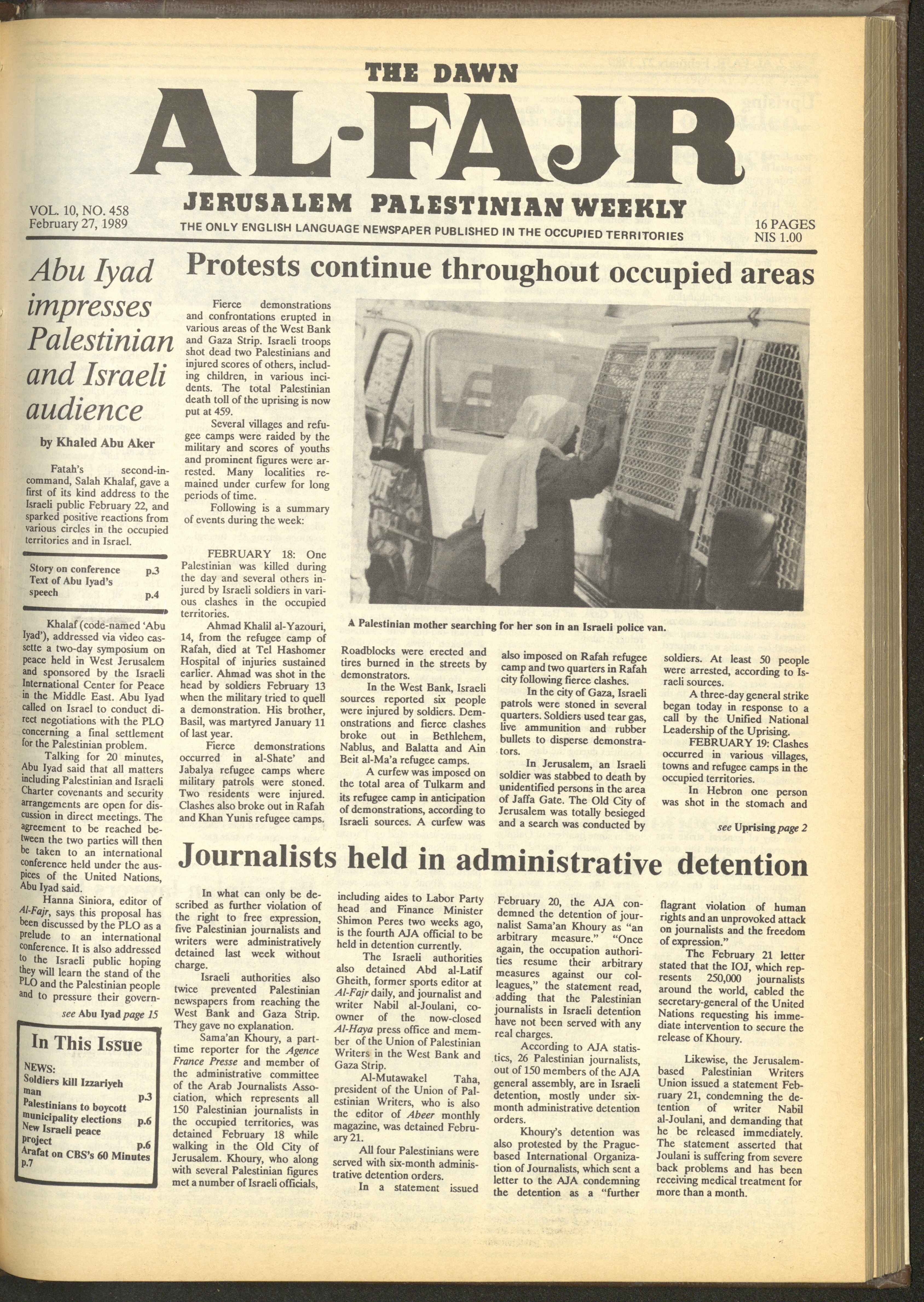 THE DAWN

AL-FAJR

JERUSALEM PALESTINIAN WEEKLY

VOL. 10, NO. 458
February 27, 1989

THE ONLY ENGLISH LANGUAGE NEWSPAPER PUBLISHED IN THE OCCUPIED TERRITORIES

16 PAGES
NIS 1.00

Abu Iyad impresses Palestinian and Israeli audience

by Khaled Abu Aker

Fatah's second-in-command, Salah Khalaf, gave a first of its kind address to the Israeli public February 22, and sparked positive reactions from various circles in the occupied territories and in Israel.

Story on conference p.3
Text of Abu Iyad's speech p.4

Khalaf (code-named 'Abu Iyad'), addressed via video cassette a two-day symposium on peace held in West Jerusalem and sponsored by the Israeli International Center for Peace in the Middle East. Abu Iyad called on Israel to conduct direct negotiations with the PLO concerning a final settlement for the Palestinian problem.

Talking for 20 minutes, Abu Iyad said that all matters including Palestinian and Israeli Charter covenants and security arrangements are open for discussion in direct meetings. The agreement to be reached between the two parties will then be taken to an international conference held under the auspices of the United Nations, Abu Iyad said.

Hanna Siniora, editor of Al-Fajr, says this proposal has been discussed by the PLO as a prelude to an international conference. It is also addressed to the Israeli public hoping they will learn the stand of the PLO and the Palestinian people and to pressure their govern-

see Abu Iyad page 15

In This Issue

NEWS:
Soldiers kill Izzariyeh man p.3
Palestinians to boycott municipality elections p.6
New Israeli peace project p.6
Arafat on CBS's 60 Minutes p.7

Protests continue throughout occupied areas

Fierce demonstrations and confrontations erupted in various areas of the West Bank and Gaza Strip. Israeli troops shot dead two Palestinians and injured scores of others, including children, in various incidents. The total Palestinian death toll of the uprising is now put at 459.

Several villages and refugee camps were raided by the military and scores of youths and prominent figures were arrested. Many localities remained under curfew for long periods of time.

Following is a summary of events during the week:

FEBRUARY 18: One Palestinian was killed during the day and several others injured by Israeli soldiers in various clashes in the occupied territories.

Ahmad Khalil al-Yazouri, 14, from the refugee camp of Rafah, died at Tel Hashomer Hospital of injuries sustained earlier. Ahmad was shot in the head by soldiers February 13 when the military tried to quell a demonstration. His brother, Basil, was martyred January 11 of last year.

Fierce demonstrations occurred in al-Shate' and Jabalya refugee camps where military patrols were stoned. Two residents were injured. Clashes also broke out in Rafah and Khan Yunis refugee camps.

A Palestinian mother searching for her son in an Israeli police van.

Roadblocks were erected and tires burned in the streets by demonstrators.

In the West Bank, Israeli sources reported six people were injured by soldiers. Demonstrations and fierce clashes broke out in Bethlehem, Nablus, and Balatta and Ain Beit al-Ma'a refugee camps.

A curfew was imposed on the total area of Tulkarm and its refugee camp in anticipation of demonstrations, according to Israeli sources. A curfew was also imposed on Rafah refugee camp and two quarters in Rafah city following fierce clashes.

In the city of Gaza, Israeli patrols were stoned in several quarters. Soldiers used tear gas, live ammunition and rubber bullets to disperse demonstrators.

In Jerusalem, an Israeli soldier was stabbed to death by unidentified persons in the area of Jaffa Gate. The Old City of Jerusalem was totally besieged and a search was conducted by soldiers. At least 50 people were arrested, according to Israeli sources.

A three-day general strike began today in response to a call by the Unified National Leadership of the Uprising.

FEBRUARY 19: Clashes occurred in various villages, towns and refugee camps in the occupied territories.

In Hebron one person was shot in the stomach and

see Uprising page 2

Journalists held in administrative detention

In what can only be described as further violation of the right to free expression, five Palestinian journalists and writers were administratively detained last week without charge.

Israeli authorities also twice prevented Palestinian newspapers from reaching the West Bank and Gaza Strip. They gave no explanation.

Sama'an Khoury, a part-time reporter for the Agence France Presse and member of the administrative committee of the Arab Journalists Association, which represents all 150 Palestinian journalists in the occupied territories, was detained February 18 while walking in the Old City of Jerusalem. Khoury, who along with several Palestinian figures met a number of Israeli officials, including aides to Labor Party head and Finance Minister Shimon Peres two weeks ago, is the fourth AJA official to be held in detention currently.

The Israeli authorities also detained Abd al-Latif Gheith, former sports editor at Al-Fajr daily, and journalist and writer Nabil al-Joulani, co-owner of the now-closed Al-Haya press office and member of the Union of Palestinian Writers in the West Bank and Gaza Strip.

Al-Mutawakel Taha, president of the Union of Palestinian Writers, who is also the editor of Abeer monthly magazine, was detained February 21.

All four Palestinians were served with six-month administrative detention orders.

In a statement issued February 20, the AJA condemned the detention of journalist Sama'an Khoury as "an arbitrary measure." "Once again, the occupation authorities resume their arbitrary measures against our colleagues," the statement read, adding that the Palestinian journalists in Israeli detention have not been served with any real charges.

According to AJA statistics, 26 Palestinian journalists, out of 150 members of the AJA general assembly, are in Israeli detention, mostly under six-month administrative detention orders.

Khoury's detention was also protested by the Prague-based International Organization of Journalists, which sent a letter to the AJA condemning the detention as a "further flagrant violation of human rights and an unprovoked attack on journalists and the freedom of expression."

The February 21 letter stated that the IOJ, which represents 250,000 journalists around the world, cabled the secretary-general of the United Nations requesting his immediate intervention to secure the release of Khoury.

Likewise, the Jerusalem-based Palestinian Writers Union issued a statement February 21, condemning the detention of writer Nabil al-Joulani, and demanding that he be released immediately. The statement asserted that Joulani is suffering from severe back problems and has been receiving medical treatment for more than a month.